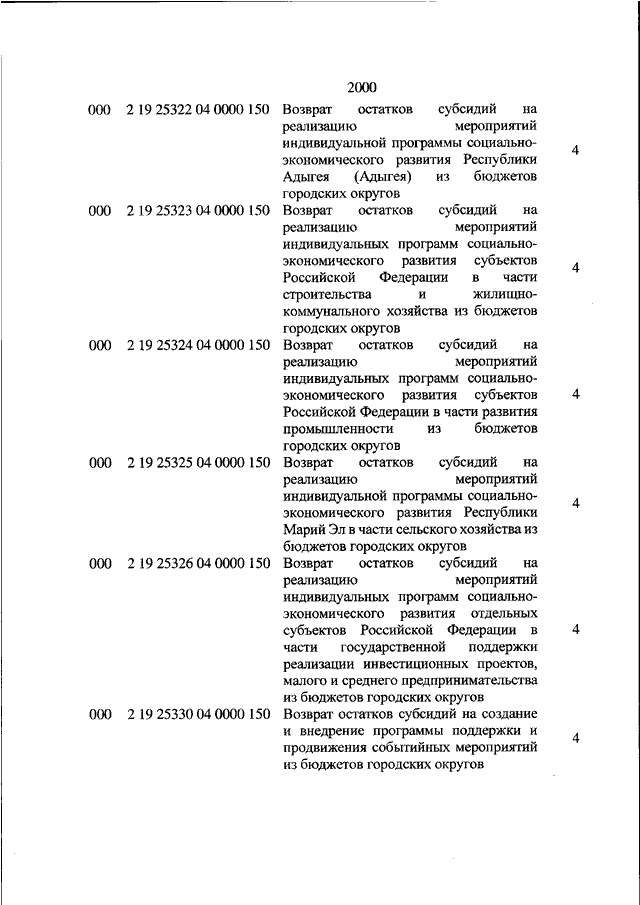 2000

| | | | |
|---|---|---|---|
| 000 | 2 19 25322 04 0000 150 | Возврат остатков субсидий на реализацию мероприятий индивидуальной программы социально-экономического развития Республики Адыгея (Адыгея) из бюджетов городских округов | 4 |
| 000 | 2 19 25323 04 0000 150 | Возврат остатков субсидий на реализацию мероприятий индивидуальных программ социально-экономического развития субъектов Российской Федерации в части строительства и жилищно-коммунального хозяйства из бюджетов городских округов | 4 |
| 000 | 2 19 25324 04 0000 150 | Возврат остатков субсидий на реализацию мероприятий индивидуальных программ социально-экономического развития субъектов Российской Федерации в части развития промышленности из бюджетов городских округов | 4 |
| 000 | 2 19 25325 04 0000 150 | Возврат остатков субсидий на реализацию мероприятий индивидуальной программы социально-экономического развития Республики Марий Эл в части сельского хозяйства из бюджетов городских округов | 4 |
| 000 | 2 19 25326 04 0000 150 | Возврат остатков субсидий на реализацию мероприятий индивидуальных программ социально-экономического развития отдельных субъектов Российской Федерации в части государственной поддержки реализации инвестиционных проектов, малого и среднего предпринимательства из бюджетов городских округов | 4 |
| 000 | 2 19 25330 04 0000 150 | Возврат остатков субсидий на создание и внедрение программы поддержки и продвижения событийных мероприятий из бюджетов городских округов | 4 |